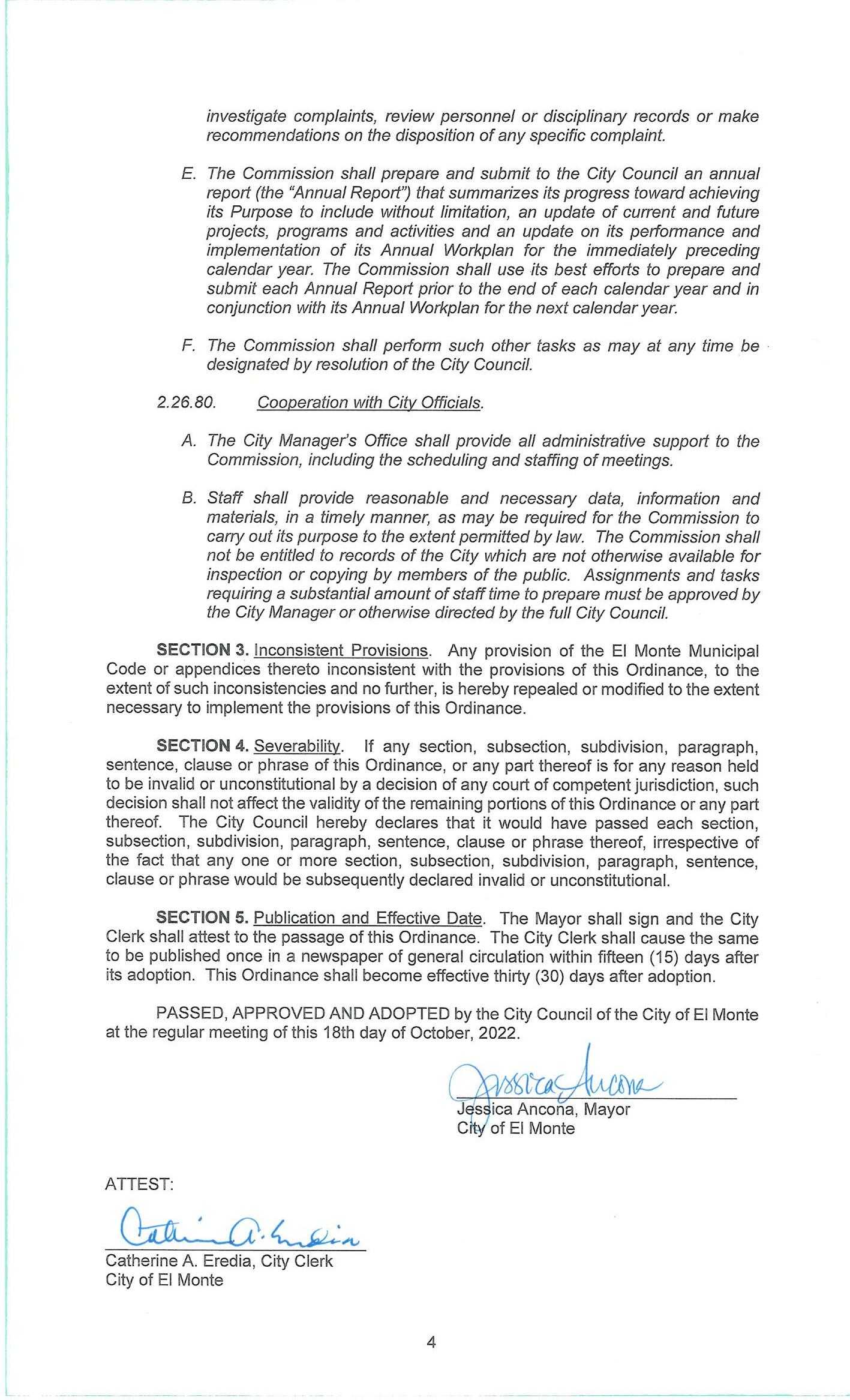 investigate complaints, review personnel or disciplinary records or make recommendations on the disposition of any specific complaint.

E. The Commission shall prepare and submit to the City Council an annual report (the "Annual Report") that summarizes its progress toward achieving its Purpose to include without limitation, an update of current and future projects, programs and activities and an update on its performance and implementation of its Annual Workplan for the immediately preceding calendar year. The Commission shall use its best efforts to prepare and submit each Annual Report prior to the end of each calendar year and in conjunction with its Annual Workplan for the next calendar year.

F. The Commission shall perform such other tasks as may at any time be designated by resolution of the City Council.

2.26.80. Cooperation with City Officials.

A. The City Manager's Office shall provide all administrative support to the Commission, including the scheduling and staffing of meetings.

B. Staff shall provide reasonable and necessary data, information and materials, in a timely manner, as may be required for the Commission to carry out its purpose to the extent permitted by law. The Commission shall not be entitled to records of the City which are not otherwise available for inspection or copying by members of the public. Assignments and tasks requiring a substantial amount of staff time to prepare must be approved by the City Manager or otherwise directed by the full City Council.

SECTION 3. Inconsistent Provisions. Any provision of the El Monte Municipal Code or appendices thereto inconsistent with the provisions of this Ordinance, to the extent of such inconsistencies and no further, is hereby repealed or modified to the extent necessary to implement the provisions of this Ordinance.

SECTION 4. Severability. If any section, subsection, subdivision, paragraph, sentence, clause or phrase of this Ordinance, or any part thereof is for any reason held to be invalid or unconstitutional by a decision of any court of competent jurisdiction, such decision shall not affect the validity of the remaining portions of this Ordinance or any part thereof. The City Council hereby declares that it would have passed each section, subsection, subdivision, paragraph, sentence, clause or phrase thereof, irrespective of the fact that any one or more section, subsection, subdivision, paragraph, sentence, clause or phrase would be subsequently declared invalid or unconstitutional.

SECTION 5. Publication and Effective Date. The Mayor shall sign and the City Clerk shall attest to the passage of this Ordinance. The City Clerk shall cause the same to be published once in a newspaper of general circulation within fifteen (15) days after its adoption. This Ordinance shall become effective thirty (30) days after adoption.

PASSED, APPROVED AND ADOPTED by the City Council of the City of El Monte at the regular meeting of this 18th day of October, 2022.

Jessica Ancona
Jessica Ancona, Mayor
City of El Monte

ATTEST:

Catherine A. Eredia
Catherine A. Eredia, City Clerk
City of El Monte

4